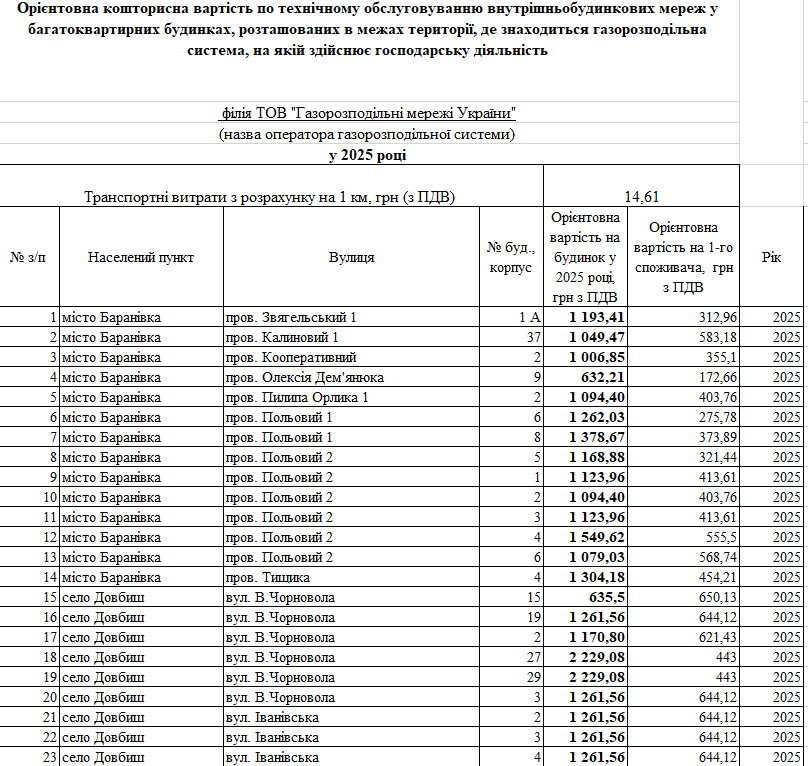 Орієнтовна кошторисна вартість по технічному обслуговуванню внутрішньобудинкових мереж у багатоквартирних будинках, розташованих в межах території, де знаходиться газорозподільна система, на якій здійснює господарську діяльність

філія ТОВ "Газорозподільні мережі України"
(назва оператора газорозподільної системи)
у 2025 році

Транспортні витрати з розрахунку на 1 км, грн (з ПДВ) 14,61

| № з/п | Населений пункт | Вулиця | № буд., корпус | Орієнтовна вартість на будинок у 2025 році, грн з ПДВ | Орієнтовна вартість на 1-го споживача, грн з ПДВ | Рік |
|---|---|---|---|---|---|---|
| 1 | місто Баранівка | пров. Звягельський 1 | 1 А | 1 193,41 | 312,96 | 2025 |
| 2 | місто Баранівка | пров. Калиновий 1 | 37 | 1 049,47 | 583,18 | 2025 |
| 3 | місто Баранівка | пров. Кооперативний | 2 | 1 006,85 | 355,1 | 2025 |
| 4 | місто Баранівка | пров. Олексія Дем'янюка | 9 | 632,21 | 172,66 | 2025 |
| 5 | місто Баранівка | пров. Пилипа Орлика 1 | 2 | 1 094,40 | 403,76 | 2025 |
| 6 | місто Баранівка | пров. Польовий 1 | 6 | 1 262,03 | 275,78 | 2025 |
| 7 | місто Баранівка | пров. Польовий 1 | 8 | 1 378,67 | 373,89 | 2025 |
| 8 | місто Баранівка | пров. Польовий 2 | 5 | 1 168,88 | 321,44 | 2025 |
| 9 | місто Баранівка | пров. Польовий 2 | 1 | 1 123,96 | 413,61 | 2025 |
| 10 | місто Баранівка | пров. Польовий 2 | 2 | 1 094,40 | 403,76 | 2025 |
| 11 | місто Баранівка | пров. Польовий 2 | 3 | 1 123,96 | 413,61 | 2025 |
| 12 | місто Баранівка | пров. Польовий 2 | 4 | 1 549,62 | 555,5 | 2025 |
| 13 | місто Баранівка | пров. Польовий 2 | 6 | 1 079,03 | 568,74 | 2025 |
| 14 | місто Баранівка | пров. Тищика | 4 | 1 304,18 | 454,21 | 2025 |
| 15 | село Довбиш | вул. В.Чорновола | 15 | 635,5 | 650,13 | 2025 |
| 16 | село Довбиш | вул. В.Чорновола | 19 | 1 261,56 | 644,12 | 2025 |
| 17 | село Довбиш | вул. В.Чорновола | 2 | 1 170,80 | 621,43 | 2025 |
| 18 | село Довбиш | вул. В.Чорновола | 27 | 2 229,08 | 443 | 2025 |
| 19 | село Довбиш | вул. В.Чорновола | 29 | 2 229,08 | 443 | 2025 |
| 20 | село Довбиш | вул. В.Чорновола | 3 | 1 261,56 | 644,12 | 2025 |
| 21 | село Довбиш | вул. Іванівська | 2 | 1 261,56 | 644,12 | 2025 |
| 22 | село Довбиш | вул. Іванівська | 3 | 1 261,56 | 644,12 | 2025 |
| 23 | село Довбиш | вул. Іванівська | 4 | 1 261,56 | 644,12 | 2025 |